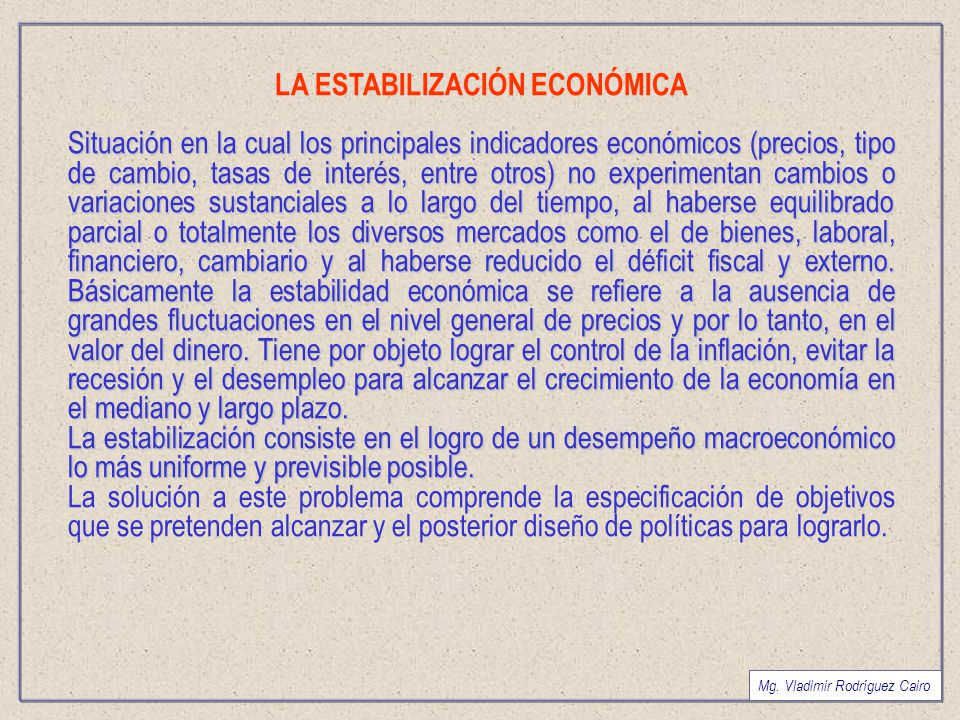 LA ESTABILIZACIÓN ECONÓMICA

Situación en la cual los principales indicadores económicos (precios, tipo de cambio, tasas de interés, entre otros) no experimentan cambios o variaciones sustanciales a lo largo del tiempo, al haberse equilibrado parcial o totalmente los diversos mercados como el de bienes, laboral, financiero, cambiario y al haberse reducido el déficit fiscal y externo. Básicamente la estabilidad económica se refiere a la ausencia de grandes fluctuaciones en el nivel general de precios y por lo tanto, en el valor del dinero. Tiene por objeto lograr el control de la inflación, evitar la recesión y el desempleo para alcanzar el crecimiento de la economía en el mediano y largo plazo.
La estabilización consiste en el logro de un desempeño macroeconómico lo más uniforme y previsible posible.
La solución a este problema comprende la especificación de objetivos que se pretenden alcanzar y el posterior diseño de políticas para lograrlo.

Mg. Vladimir Rodríguez Cairo